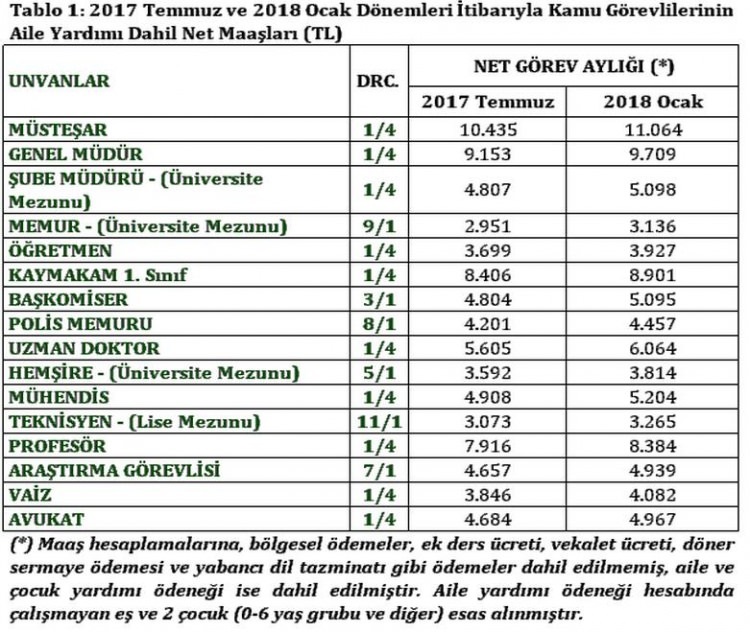 Tablo 1: 2017 Temmuz ve 2018 Ocak Dönemleri İtibarıyla Kamu Görevlilerinin Aile Yardımı Dahil Net Maaşları (TL)

| UNVANLAR | DRC. | NET GÖREV AYLIĞI (*) | |
|---|---|---|---|
| | | 2017 Temmuz | 2018 Ocak |
| MÜSTEŞAR | 1/4 | 10.435 | 11.064 |
| GENEL MÜDÜR | 1/4 | 9.153 | 9.709 |
| ŞUBE MÜDÜRÜ - (Üniversite Mezunu) | 1/4 | 4.807 | 5.098 |
| MEMUR - (Üniversite Mezunu) | 9/1 | 2.951 | 3.136 |
| ÖĞRETMEN | 1/4 | 3.699 | 3.927 |
| KAYMAKAM 1. Sınıf | 1/4 | 8.406 | 8.901 |
| BAŞKOMİSER | 3/1 | 4.804 | 5.095 |
| POLİS MEMURU | 8/1 | 4.201 | 4.457 |
| UZMAN DOKTOR | 1/4 | 5.605 | 6.064 |
| HEMŞİRE - (Üniversite Mezunu) | 5/1 | 3.592 | 3.814 |
| MÜHENDİS | 1/4 | 4.908 | 5.204 |
| TEKNİSYEN - (Lise Mezunu) | 11/1 | 3.073 | 3.265 |
| PROFESÖR | 1/4 | 7.916 | 8.384 |
| ARAŞTIRMA GÖREVLİSİ | 7/1 | 4.657 | 4.939 |
| VAİZ | 1/4 | 3.846 | 4.082 |
| AVUKAT | 1/4 | 4.684 | 4.967 |

(*) Maaş hesaplamalarına, bölgesel ödemeler, ek ders ücreti, vekalet ücreti, döner sermaye ödemesi ve yabancı dil tazminatı gibi ödemeler dahil edilmemiş, aile ve çocuk yardımı ödeneği ise dahil edilmiştir. Aile yardımı ödeneği hesabında çalışmayan eş ve 2 çocuk (0-6 yaş grubu ve diğer) esas alınmıştır.